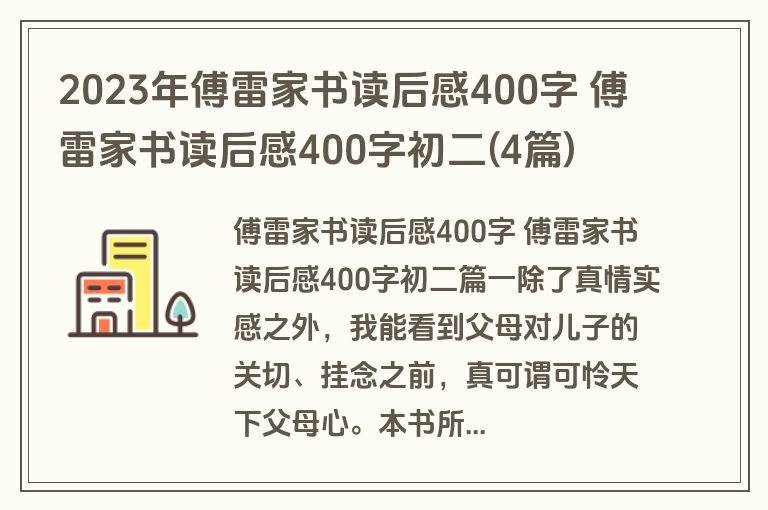 2023年傅雷家书读后感400字 傅雷家书读后感400字初二(4篇)

傅雷家书读后感400字 傅雷家书读后感400字初二篇一除了真情实感之外，我能看到父母对儿子的关切、挂念之前，真可谓可怜天下父母心。本书所...